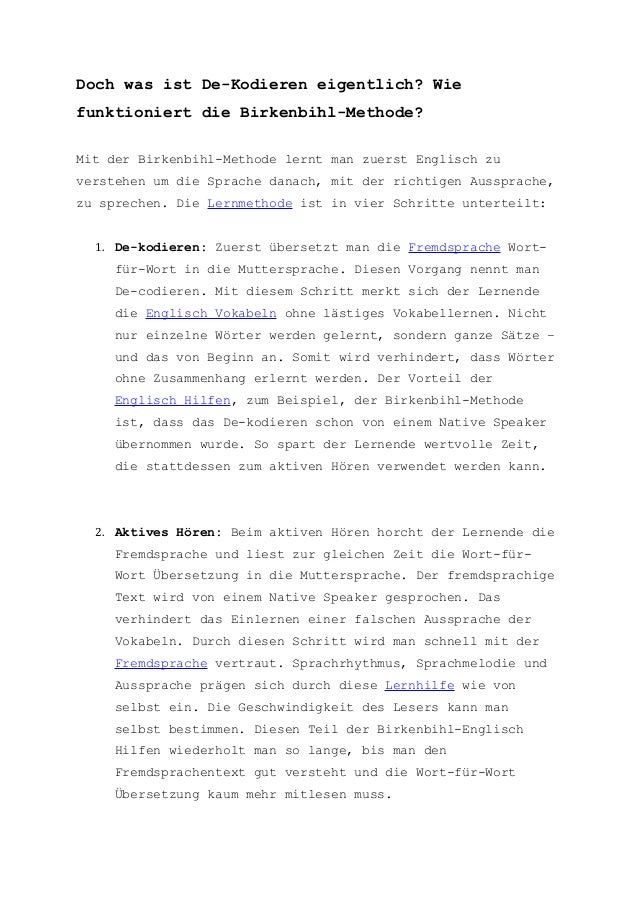 Doch was ist De-Kodieren eigentlich? Wie funktioniert die Birkenbihl-Methode?

Mit der Birkenbihl-Methode lernt man zuerst Englisch zu verstehen um die Sprache danach, mit der richtigen Aussprache, zu sprechen. Die Lernmethode ist in vier Schritte unterteilt:

1. De-kodieren: Zuerst übersetzt man die Fremdsprache Wort-für-Wort in die Muttersprache. Diesen Vorgang nennt man De-codieren. Mit diesem Schritt merkt sich der Lernende die Englisch Vokabeln ohne lästiges Vokabellernen. Nicht nur einzelne Wörter werden gelernt, sondern ganze Sätze – und das von Beginn an. Somit wird verhindert, dass Wörter ohne Zusammenhang erlernt werden. Der Vorteil der Englisch Hilfen, zum Beispiel, der Birkenbihl-Methode ist, dass das De-kodieren schon von einem Native Speaker übernommen wurde. So spart der Lernende wertvolle Zeit, die stattdessen zum aktiven Hören verwendet werden kann.

2. Aktives Hören: Beim aktiven Hören horcht der Lernende die Fremdsprache und liest zur gleichen Zeit die Wort-für-Wort Übersetzung in die Muttersprache. Der fremdsprachige Text wird von einem Native Speaker gesprochen. Das verhindert das Einlernen einer falschen Aussprache der Vokabeln. Durch diesen Schritt wird man schnell mit der Fremdsprache vertraut. Sprachrhythmus, Sprachmelodie und Aussprache prägen sich durch diese Lernhilfe wie von selbst ein. Die Geschwindigkeit des Lesers kann man selbst bestimmen. Diesen Teil der Birkenbihl-Englisch Hilfen wiederholt man so lange, bis man den Fremdsprachentext gut versteht und die Wort-für-Wort Übersetzung kaum mehr mitlesen muss.